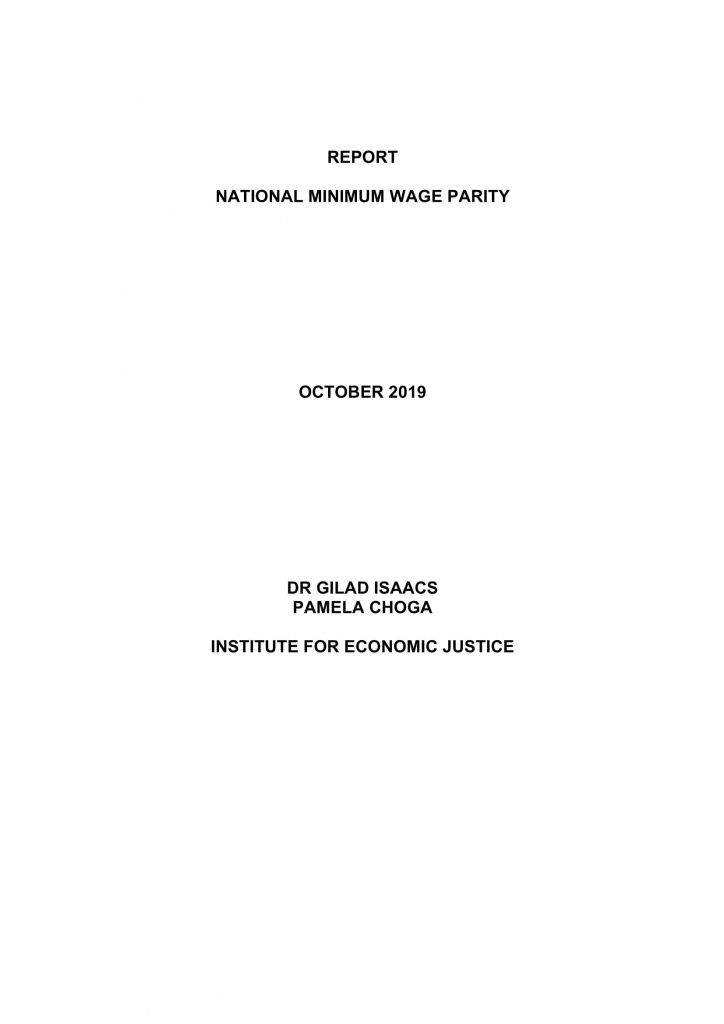 REPORT

NATIONAL MINIMUM WAGE PARITY

OCTOBER 2019

DR GILAD ISAACS
PAMELA CHOGA

INSTITUTE FOR ECONOMIC JUSTICE